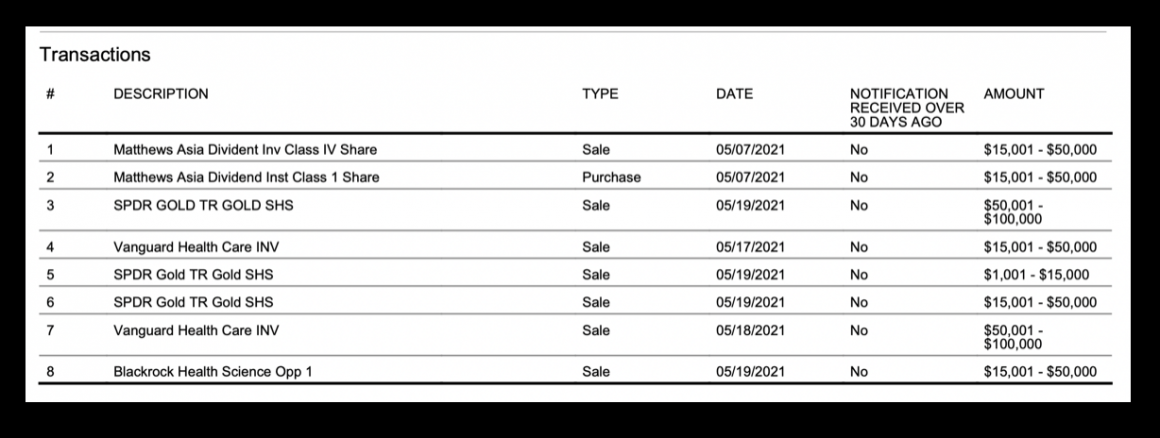 Transactions

| # | DESCRIPTION | TYPE | DATE | NOTIFICATION RECEIVED OVER 30 DAYS AGO | AMOUNT |
|---|---|---|---|---|---|
| 1 | Matthews Asia Divident Inv Class IV Share | Sale | 05/07/2021 | No | $15,001 - $50,000 |
| 2 | Matthews Asia Dividend Inst Class 1 Share | Purchase | 05/07/2021 | No | $15,001 - $50,000 |
| 3 | SPDR GOLD TR GOLD SHS | Sale | 05/19/2021 | No | $50,001 - $100,000 |
| 4 | Vanguard Health Care INV | Sale | 05/17/2021 | No | $15,001 - $50,000 |
| 5 | SPDR Gold TR Gold SHS | Sale | 05/19/2021 | No | $1,001 - $15,000 |
| 6 | SPDR Gold TR Gold SHS | Sale | 05/19/2021 | No | $15,001 - $50,000 |
| 7 | Vanguard Health Care INV | Sale | 05/18/2021 | No | $50,001 - $100,000 |
| 8 | Blackrock Health Science Opp 1 | Sale | 05/19/2021 | No | $15,001 - $50,000 |